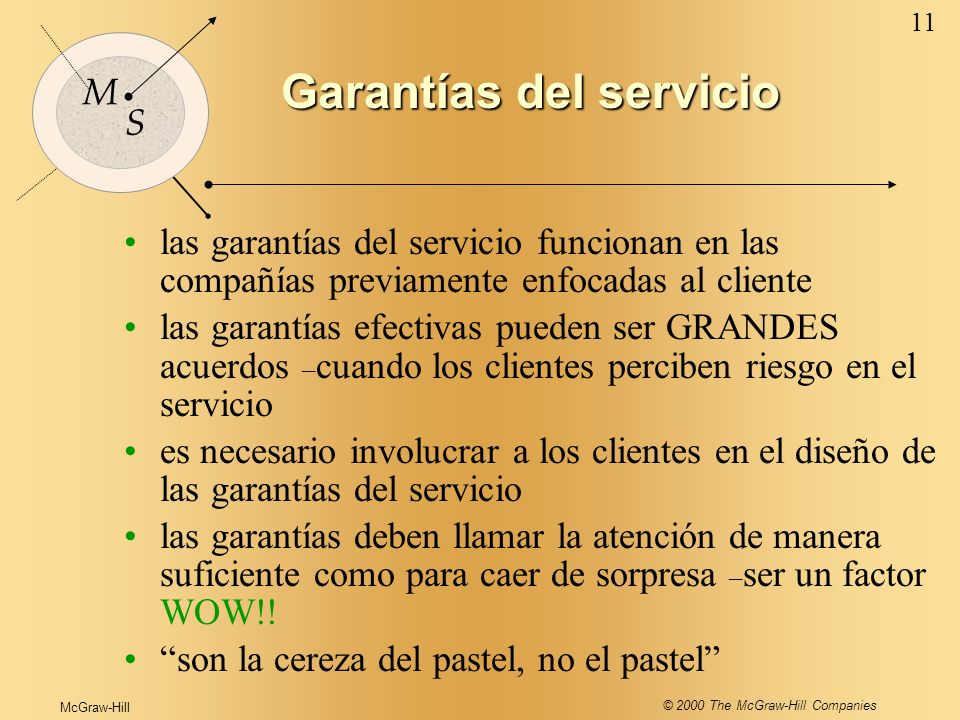 11

M S

Garantías del servicio

• las garantías del servicio funcionan en las compañías previamente enfocadas al cliente
• las garantías efectivas pueden ser GRANDES acuerdos –cuando los clientes perciben riesgo en el servicio
• es necesario involucrar a los clientes en el diseño de las garantías del servicio
• las garantías deben llamar la atención de manera suficiente como para caer de sorpresa –ser un factor WOW!!
• “son la cereza del pastel, no el pastel”

McGraw-Hill

© 2000 The McGraw-Hill Companies